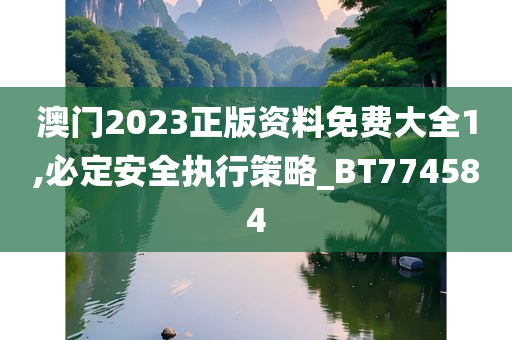 澳门2023正版资料免费大全1,必定安全执行策略_BT774584